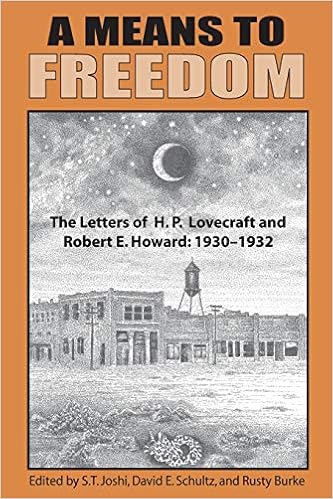 A MEANS TO
FREEDOM

The Letters of H. P. Lovecraft and Robert E. Howard: 1930–1932

Edited by S.T. Joshi, David E. Schultz, and Rusty Burke